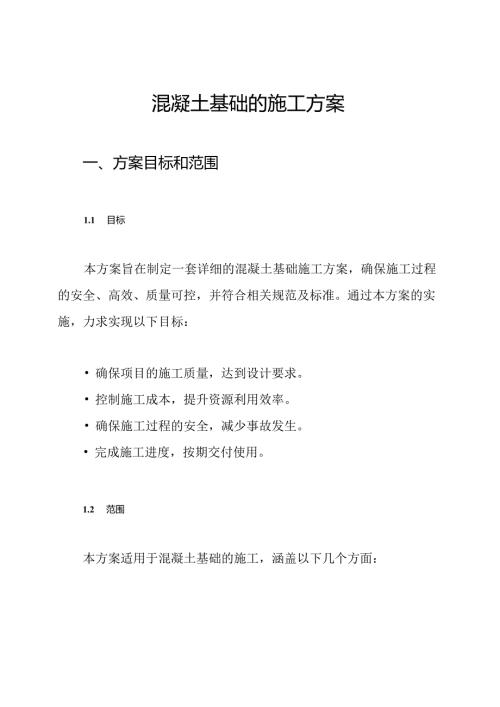 混凝土基础的施工方案

一、方案目标和范围

1.1 目标

本方案旨在制定一套详细的混凝土基础施工方案，确保施工过程的安全、高效、质量可控，并符合相关规范及标准。通过本方案的实施，力求实现以下目标：

• 确保项目的施工质量，达到设计要求。
• 控制施工成本，提升资源利用效率。
• 确保施工过程的安全，减少事故发生。
• 完成施工进度，按期交付使用。

1.2 范围

本方案适用于混凝土基础的施工，涵盖以下几个方面：